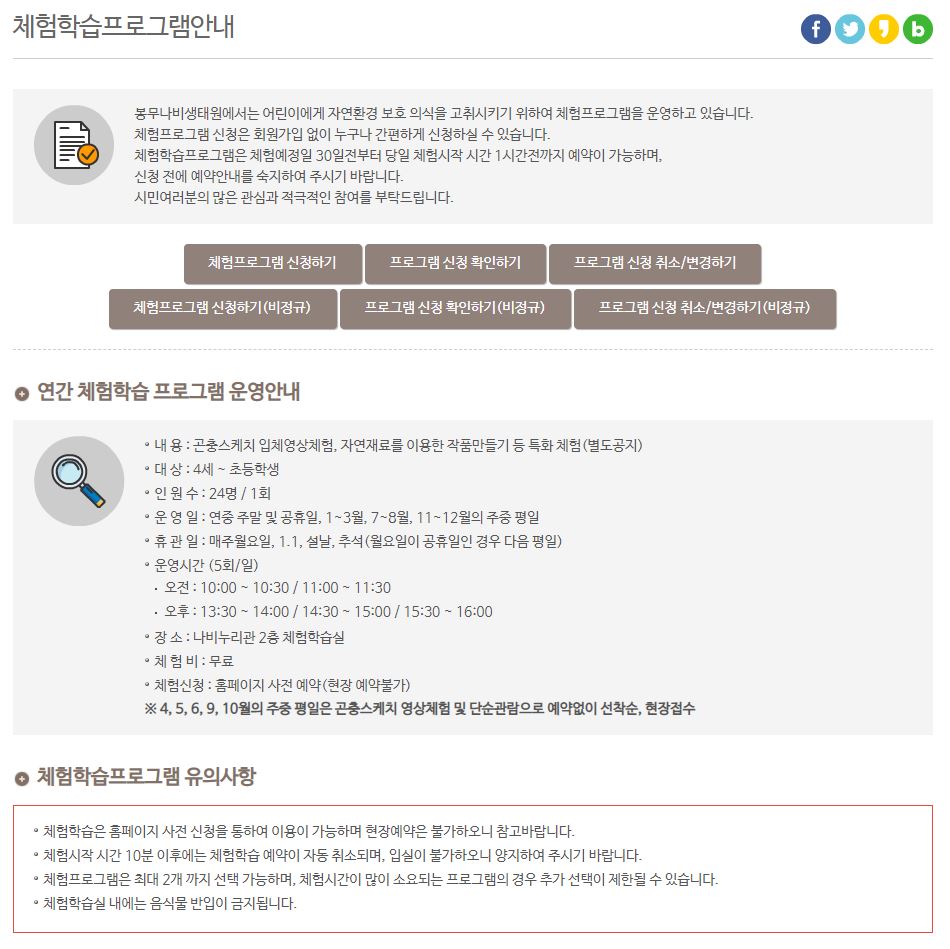 체험학습프로그램안내

f b

봉무나비생태원에서는 어린이에게 자연환경 보호 의식을 고취시키기 위하여 체험프로그램을 운영하고 있습니다.
체험프로그램 신청은 회원가입 없이 누구나 간편하게 신청하실 수 있습니다.
체험학습프로그램은 체험예정일 30일전부터 당일 체험시작 시간 1시간전까지 예약이 가능하며,
신청 전에 예약안내를 숙지하여 주시기 바랍니다.
시민여러분의 많은 관심과 적극적인 참여를 부탁드립니다.

체험프로그램 신청하기
프로그램 신청 확인하기
프로그램 신청 취소/변경하기
체험프로그램 신청하기(비정규)
프로그램 신청 확인하기(비정규)
프로그램 신청 취소/변경하기(비정규)

연간 체험학습 프로그램 운영안내

◦ 내 용 : 곤충스케치 입체영상체험, 자연재료를 이용한 작품만들기 등 특화 체험(별도공지)
◦ 대 상 : 4세 ~ 초등학생
◦ 인 원 수 : 24명 / 1회
◦ 운 영 일 : 연중 주말 및 공휴일, 1~3월, 7~8월, 11~12월의 주중 평일
◦ 휴 관 일 : 매주월요일, 1.1, 설날, 추석(월요일이 공휴일인 경우 다음 평일)
◦ 운영시간 (5회/일)
· 오전 : 10:00 ~ 10:30 / 11:00 ~ 11:30
· 오후 : 13:30 ~ 14:00 / 14:30 ~ 15:00 / 15:30 ~ 16:00
◦ 장 소 : 나비누리관 2층 체험학습실
◦ 체 험 비 : 무료
◦ 체험신청 : 홈페이지 사전 예약(현장 예약불가)
※ 4, 5, 6, 9, 10월의 주중 평일은 곤충스케치 영상체험 및 단순관람으로 예약없이 선착순, 현장접수

체험학습프로그램 유의사항

◦ 체험학습은 홈페이지 사전 신청을 통하여 이용이 가능하며 현장예약은 불가하오니 참고바랍니다.
◦ 체험시작 시간 10분 이후에는 체험학습 예약이 자동 취소되며, 입실이 불가하오니 양지하여 주시기 바랍니다.
◦ 체험프로그램은 최대 2개 까지 선택 가능하며, 체험시간이 많이 소요되는 프로그램의 경우 추가 선택이 제한될 수 있습니다.
◦ 체험학습실 내에는 음식물 반입이 금지됩니다.